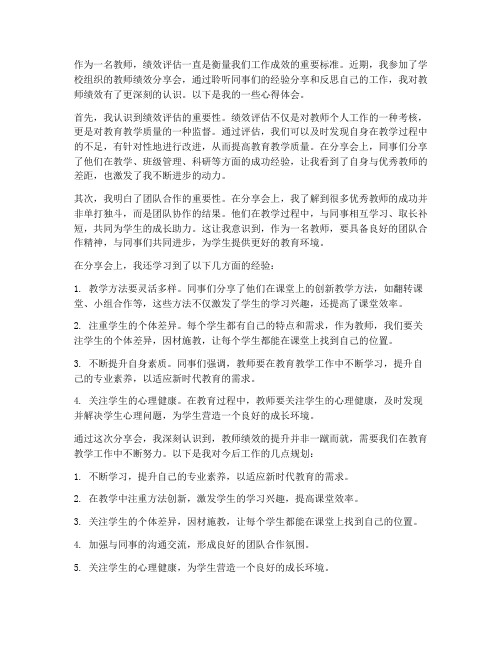 作为一名教师，绩效评估一直是衡量我们工作成效的重要标准。近期，我参加了学校组织的教师绩效分享会，通过聆听同事们的经验分享和反思自己的工作，我对教师绩效有了更深刻的认识。以下是我的一些心得体会。

首先，我认识到绩效评估的重要性。绩效评估不仅是对教师个人工作的一种考核，更是对教育教学质量的一种监督。通过评估，我们可以及时发现自身在教学过程中的不足，有针对性地进行改进，从而提高教育教学质量。在分享会上，同事们分享了他们在教学、班级管理、科研等方面的成功经验，让我看到了自身与优秀教师的差距，也激发了我不断进步的动力。

其次，我明白了团队合作的重要性。在分享会上，我了解到很多优秀教师的成功并非单打独斗，而是团队协作的结果。他们在教学过程中，与同事相互学习、取长补短，共同为学生的成长助力。这让我意识到，作为一名教师，要具备良好的团队合作精神，与同事们共同进步，为学生提供更好的教育环境。

在分享会上，我还学习到了以下几方面的经验：

1. 教学方法要灵活多样。同事们分享了他们在课堂上的创新教学方法，如翻转课堂、小组合作等，这些方法不仅激发了学生的学习兴趣，还提高了课堂效率。

2. 注重学生的个体差异。每个学生都有自己的特点和需求，作为教师，我们要关注学生的个体差异，因材施教，让每个学生都能在课堂上找到自己的位置。

3. 不断提升自身素质。同事们强调，教师要在教育教学工作中不断学习，提升自己的专业素养，以适应新时代教育的需求。

4. 关注学生的心理健康。在教育过程中，教师要关注学生的心理健康，及时发现并解决学生心理问题，为学生营造一个良好的成长环境。

通过这次分享会，我深刻认识到，教师绩效的提升并非一蹴而就，需要我们在教育教学工作中不断努力。以下是我对今后工作的几点规划：

1. 不断学习，提升自己的专业素养，以适应新时代教育的需求。

2. 在教学中注重方法创新，激发学生的学习兴趣，提高课堂效率。

3. 关注学生的个体差异，因材施教，让每个学生都能在课堂上找到自己的位置。

4. 加强与同事的沟通交流，形成良好的团队合作氛围。

5. 关注学生的心理健康，为学生营造一个良好的成长环境。